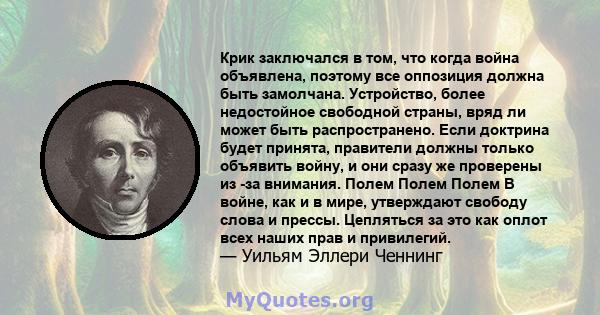 Крик заключался в том, что когда война объявлена, поэтому все оппозиция должна быть замолчана. Устройство, более недостойное свободной страны, вряд ли может быть распространено. Если доктрина будет принята, правители должны только объявить войну, и они сразу же проверены из -за внимания. Полем Полем Полем В войне, как и в мире, утверждают свободу слова и прессы. Цепляться за это как оплот всех наших прав и привилегий.
— Уильям Эллери Ченнинг

MyQuotes.org